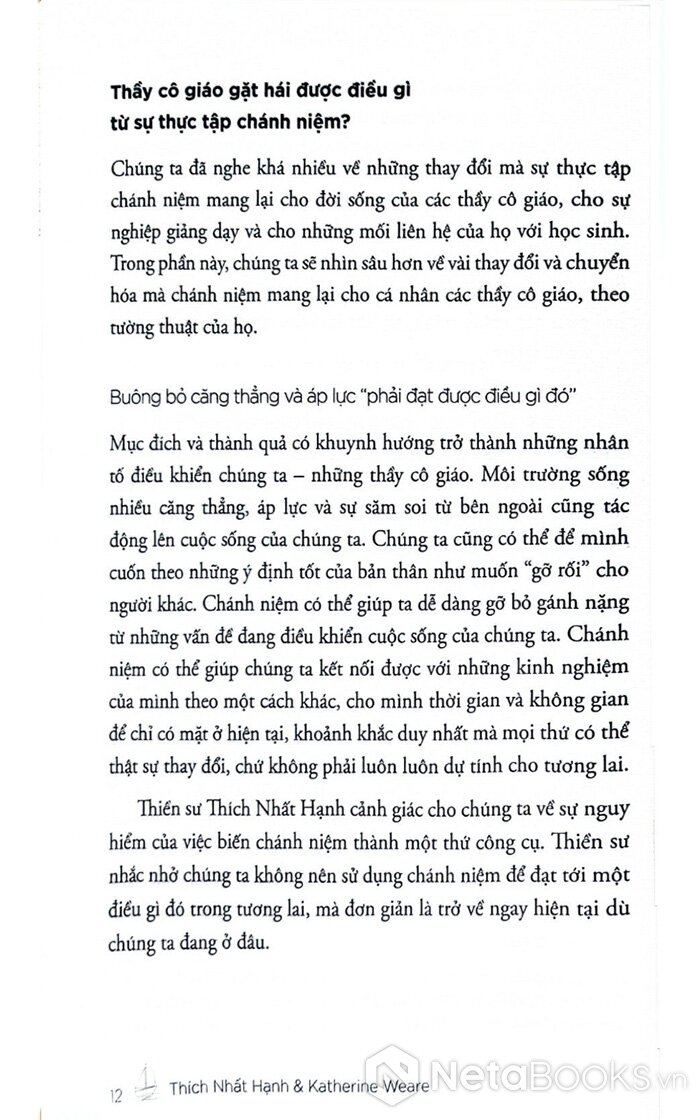 Thầy cô giáo gặt hái được điều gì từ sự thực tập chánh niệm?

Chúng ta đã nghe khá nhiều về những thay đổi mà sự thực tập chánh niệm mang lại cho đời sống của các thầy cô giáo, cho sự nghiệp giảng dạy và cho những mối liên hệ của họ với học sinh. Trong phần này, chúng ta sẽ nhìn sâu hơn về vài thay đổi và chuyển hóa mà chánh niệm mang lại cho cá nhân các thầy cô giáo, theo tường thuật của họ.

Buông bỏ căng thẳng và áp lực "phải đạt được điều gì đó"

Mục đích và thành quả có khuynh hướng trở thành những nhân tố điều khiển chúng ta – những thầy cô giáo. Môi trường sống nhiều căng thẳng, áp lực và sự săm soi từ bên ngoài cũng tác động lên cuộc sống của chúng ta. Chúng ta cũng có thể để mình cuốn theo những ý định tốt của bản thân như muốn "gỡ rối" cho người khác. Chánh niệm có thể giúp ta dễ dàng gỡ bỏ gánh nặng từ những vấn đề đang điều khiển cuộc sống của chúng ta. Chánh niệm có thể giúp chúng ta kết nối được với những kinh nghiệm của mình theo một cách khác, cho mình thời gian và không gian để chỉ có mặt ở hiện tại, khoảnh khắc duy nhất mà mọi thứ có thể thật sự thay đổi, chứ không phải luôn luôn dự tính cho tương lai.

Thiền sư Thích Nhất Hạnh cảnh giác cho chúng ta về sự nguy hiểm của việc biến chánh niệm thành một thứ công cụ. Thiền sư nhắc nhở chúng ta không nên sử dụng chánh niệm để đạt tới một điều gì đó trong tương lai, mà đơn giản là trở về ngay hiện tại dù chúng ta đang ở đâu.

12 Thích Nhất Hạnh & Katherine Weare

NetaBooks.vn